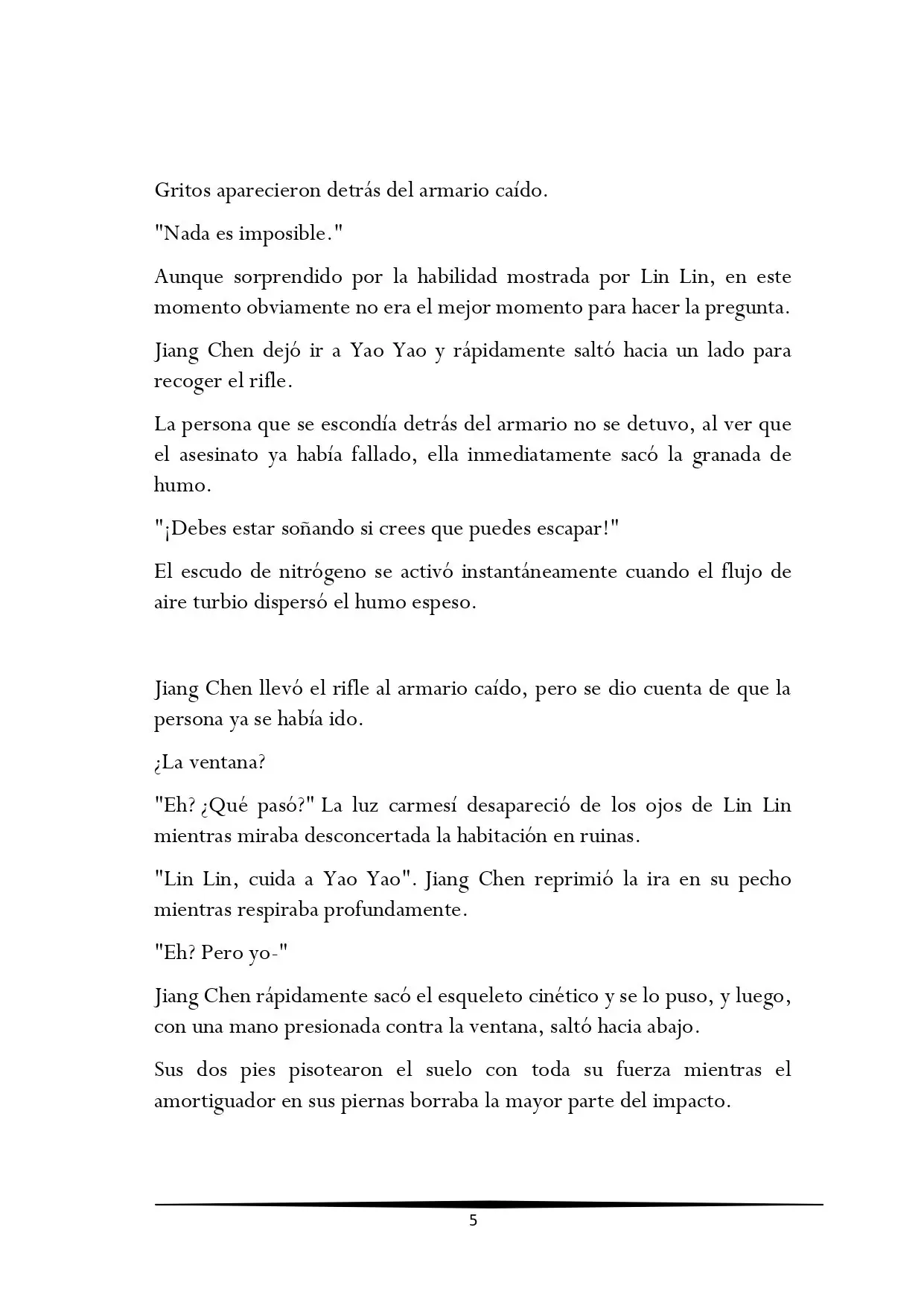 Gritos aparecieron detrás del armario caído.

"Nada es imposible."

Aunque sorprendido por la habilidad mostrada por Lin Lin, en este momento obviamente no era el mejor momento para hacer la pregunta.

Jiang Chen dejó ir a Yao Yao y rápidamente saltó hacia un lado para recoger el rifle.

La persona que se escondía detrás del armario no se detuvo, al ver que el asesinato ya había fallado, ella inmediatamente sacó la granada de humo.

"¡Debes estar soñando si crees que puedes escapar!"

El escudo de nitrógeno se activó instantáneamente cuando el flujo de aire turbio dispersó el humo espeso.

Jiang Chen llevó el rifle al armario caído, pero se dio cuenta de que la persona ya se había ido.

¿La ventana?

"Eh? ¿Qué pasó?" La luz carmesí desapareció de los ojos de Lin Lin mientras miraba desconcertada la habitación en ruinas.

"Lin Lin, cuida a Yao Yao". Jiang Chen reprimió la ira en su pecho mientras respiraba profundamente.

"Eh? Pero yo-"

Jiang Chen rápidamente sacó el esqueleto cinético y se lo puso, y luego, con una mano presionada contra la ventana, saltó hacia abajo.

Sus dos pies pisotearon el suelo con toda su fuerza mientras el amortiguador en sus piernas borraba la mayor parte del impacto.

5